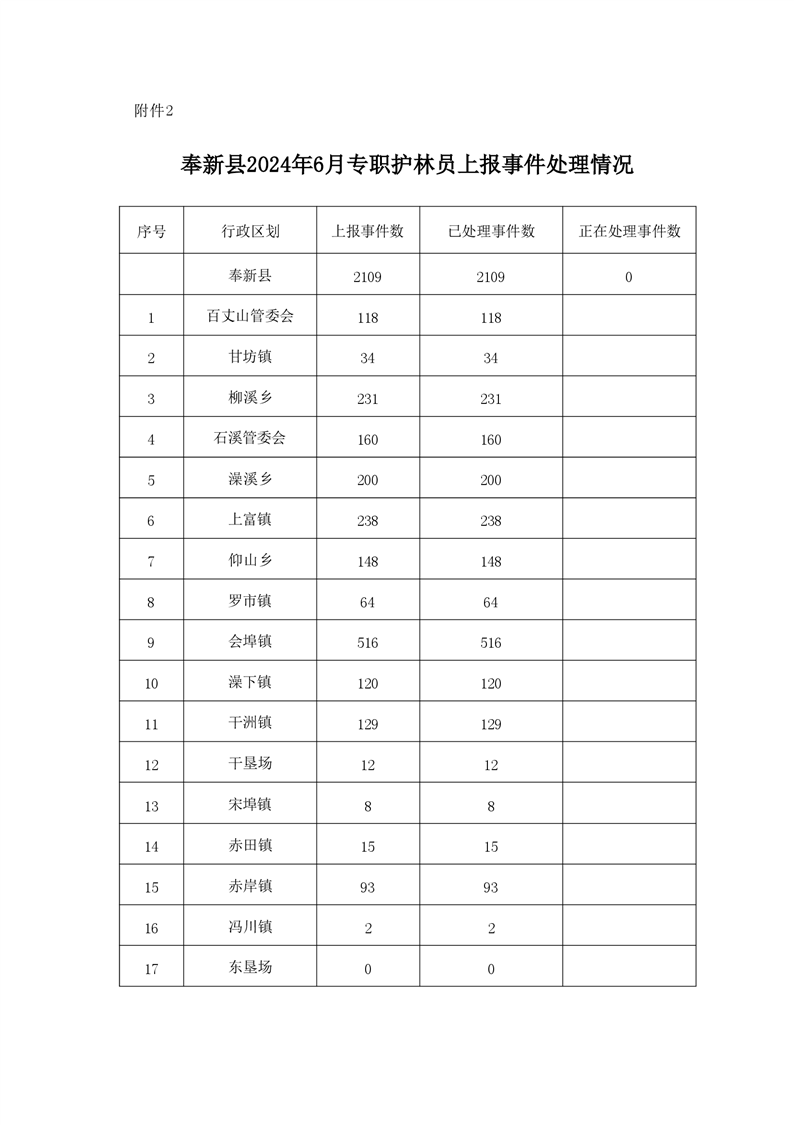 附件2

奉新县2024年6月专职护林员上报事件处理情况

| 序号 | 行政区划 | 上报事件数 | 已处理事件数 | 正在处理事件数 |
|---|---|---|---|---|
| | 奉新县 | 2109 | 2109 | 0 |
| 1 | 百丈山管委会 | 118 | 118 | |
| 2 | 甘坊镇 | 34 | 34 | |
| 3 | 柳溪乡 | 231 | 231 | |
| 4 | 石溪管委会 | 160 | 160 | |
| 5 | 澡溪乡 | 200 | 200 | |
| 6 | 上富镇 | 238 | 238 | |
| 7 | 仰山乡 | 148 | 148 | |
| 8 | 罗市镇 | 64 | 64 | |
| 9 | 会埠镇 | 516 | 516 | |
| 10 | 澡下镇 | 120 | 120 | |
| 11 | 干洲镇 | 129 | 129 | |
| 12 | 干垦场 | 12 | 12 | |
| 13 | 宋埠镇 | 8 | 8 | |
| 14 | 赤田镇 | 15 | 15 | |
| 15 | 赤岸镇 | 93 | 93 | |
| 16 | 冯川镇 | 2 | 2 | |
| 17 | 东垦场 | 0 | 0 | |